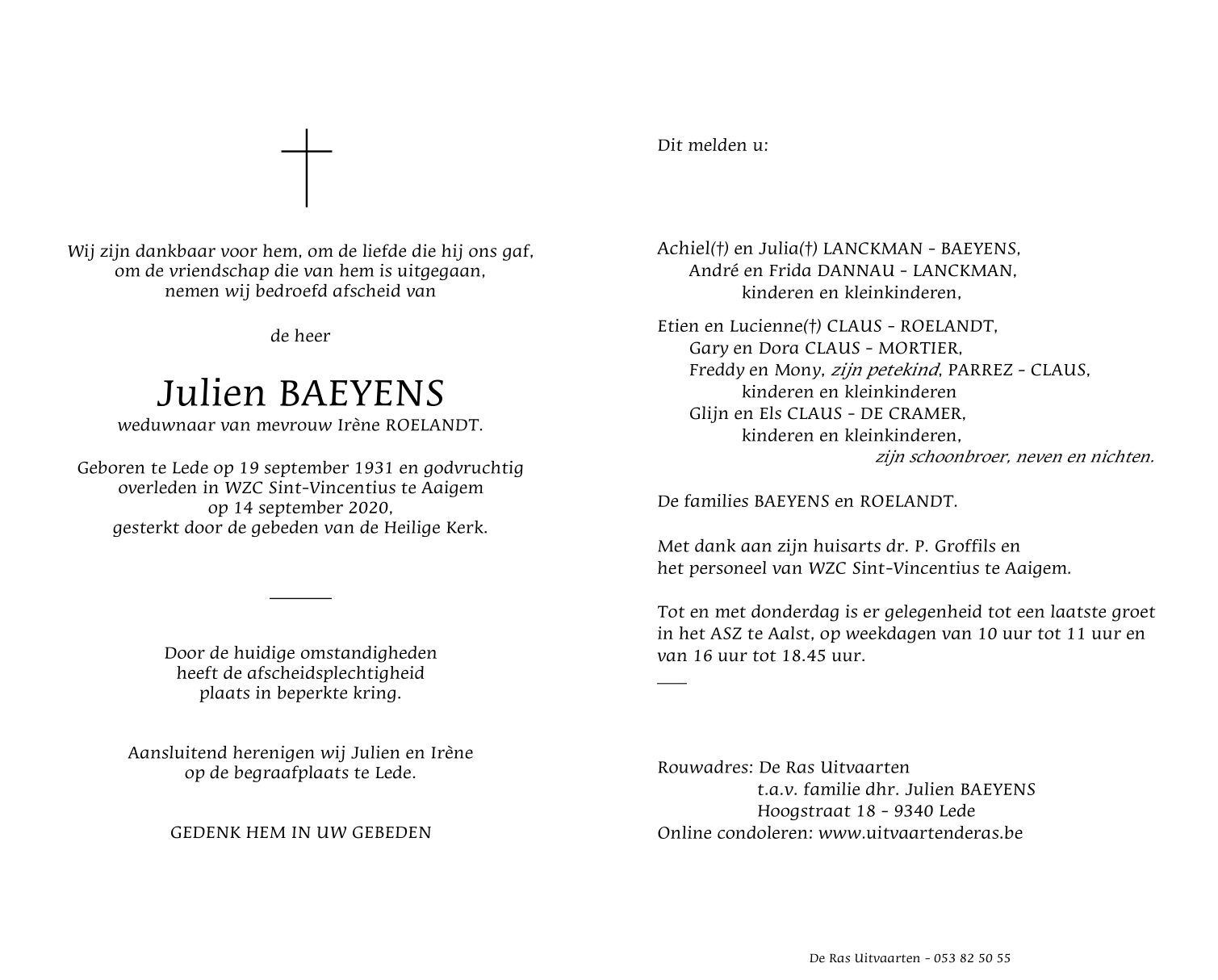 Wij zijn dankbaar voor hem, om de liefde die hij ons gaf,
om de vriendschap die van hem is uitgegaan,
nemen wij bedroefd afscheid van

de heer

Julien BAEYENS
weduwnaar van mevrouw Irène ROELANDT.

Geboren te Lede op 19 september 1931 en godvruchtig overleden in WZC Sint-Vincentius te Aaigem op 14 september 2020, gesterkt door de gebeden van de Heilige Kerk.

Door de huidige omstandigheden
heeft de afscheidsplechtigheid
plaats in beperkte kring.

Aansluitend herenigen wij Julien en Irène
op de begraafplaats te Lede.

GEDENK HEM IN UW GEBEDEN

Dit melden u:

Achiel(†) en Julia(†) LANCKMAN - BAEYENS,
André en Frida DANNAU - LANCKMAN,
kinderen en kleinkinderen,

Etien en Lucienne(†) CLAUS - ROELANDT,
Gary en Dora CLAUS - MORTIER,
Freddy en Mony, zijn petekind, PARREZ - CLAUS,
kinderen en kleinkinderen
Glijn en Els CLAUS - DE CRAMER,
kinderen en kleinkinderen,
zijn schoonbroer, neven en nichten.

De families BAEYENS en ROELANDT.

Met dank aan zijn huisarts dr. P. Groffils en het personeel van WZC Sint-Vincentius te Aaigem.

Tot en met donderdag is er gelegenheid tot een laatste groet in het ASZ te Aalst, op weekdagen van 10 uur tot 11 uur en van 16 uur tot 18.45 uur.

Rouwadres: De Ras Uitvaarten
t.a.v. familie dhr. Julien BAEYENS
Hoogstraat 18 - 9340 Lede
Online condoleren: www.uitvaartenderas.be

De Ras Uitvaarten - 053 82 50 55